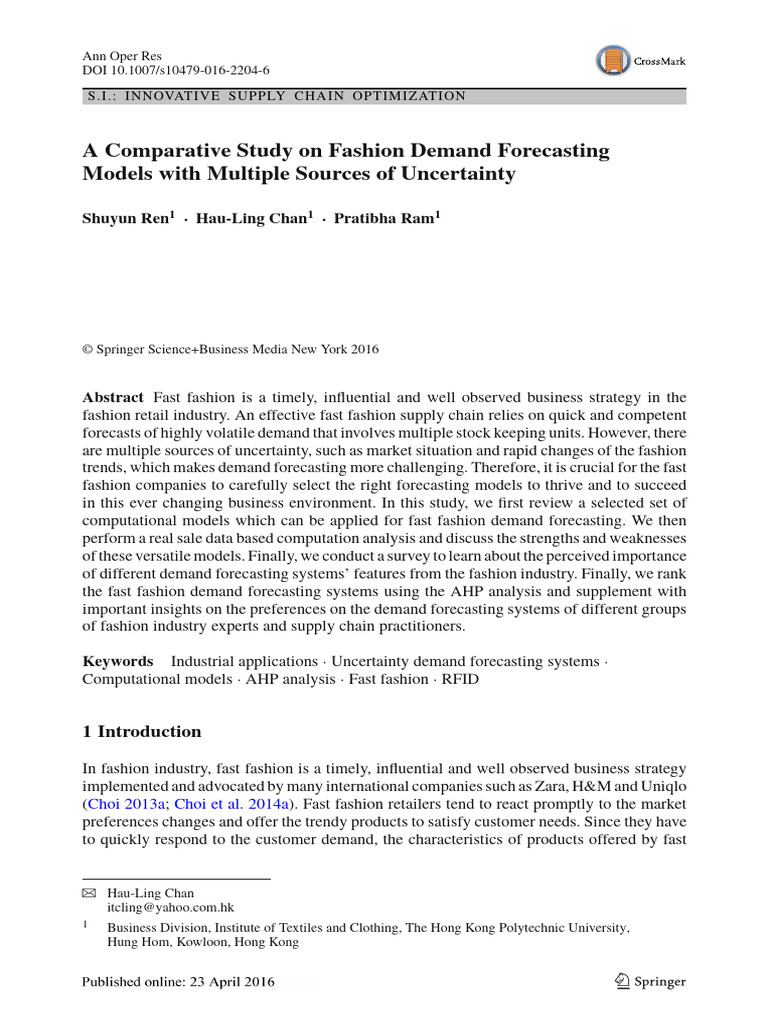 Ann Oper Res
DOI 10.1007/s10479-016-2204-6

CrossMark

S.I.: INNOVATIVE SUPPLY CHAIN OPTIMIZATION

A Comparative Study on Fashion Demand Forecasting Models with Multiple Sources of Uncertainty

Shuyun Ren$^{1}$ · Hau-Ling Chan$^{1}$ · Pratibha Ram$^{1}$

© Springer Science+Business Media New York 2016

Abstract Fast fashion is a timely, influential and well observed business strategy in the fashion retail industry. An effective fast fashion supply chain relies on quick and competent forecasts of highly volatile demand that involves multiple stock keeping units. However, there are multiple sources of uncertainty, such as market situation and rapid changes of the fashion trends, which makes demand forecasting more challenging. Therefore, it is crucial for the fast fashion companies to carefully select the right forecasting models to thrive and to succeed in this ever changing business environment. In this study, we first review a selected set of computational models which can be applied for fast fashion demand forecasting. We then perform a real sale data based computation analysis and discuss the strengths and weaknesses of these versatile models. Finally, we conduct a survey to learn about the perceived importance of different demand forecasting systems' features from the fashion industry. Finally, we rank the fast fashion demand forecasting systems using the AHP analysis and supplement with important insights on the preferences on the demand forecasting systems of different groups of fashion industry experts and supply chain practitioners.

Keywords Industrial applications · Uncertainty demand forecasting systems · Computational models · AHP analysis · Fast fashion · RFID

1 Introduction

In fashion industry, fast fashion is a timely, influential and well observed business strategy implemented and advocated by many international companies such as Zara, H&M and Uniqlo (Choi 2013a; Choi et al. 2014a). Fast fashion retailers tend to react promptly to the market preferences changes and offer the trendy products to satisfy customer needs. Since they have to quickly respond to the customer demand, the characteristics of products offered by fast

✉ Hau-Ling Chan
itcling@yahoo.com.hk

$^{1}$ Business Division, Institute of Textiles and Clothing, The Hong Kong Polytechnic University, Hung Hom, Kowloon, Hong Kong

Published online: 23 April 2016

Springer